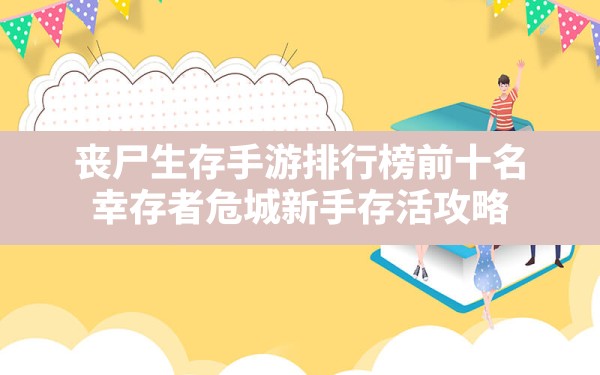 丧尸生存手游排行榜前十名
幸存者危城新手存活攻略